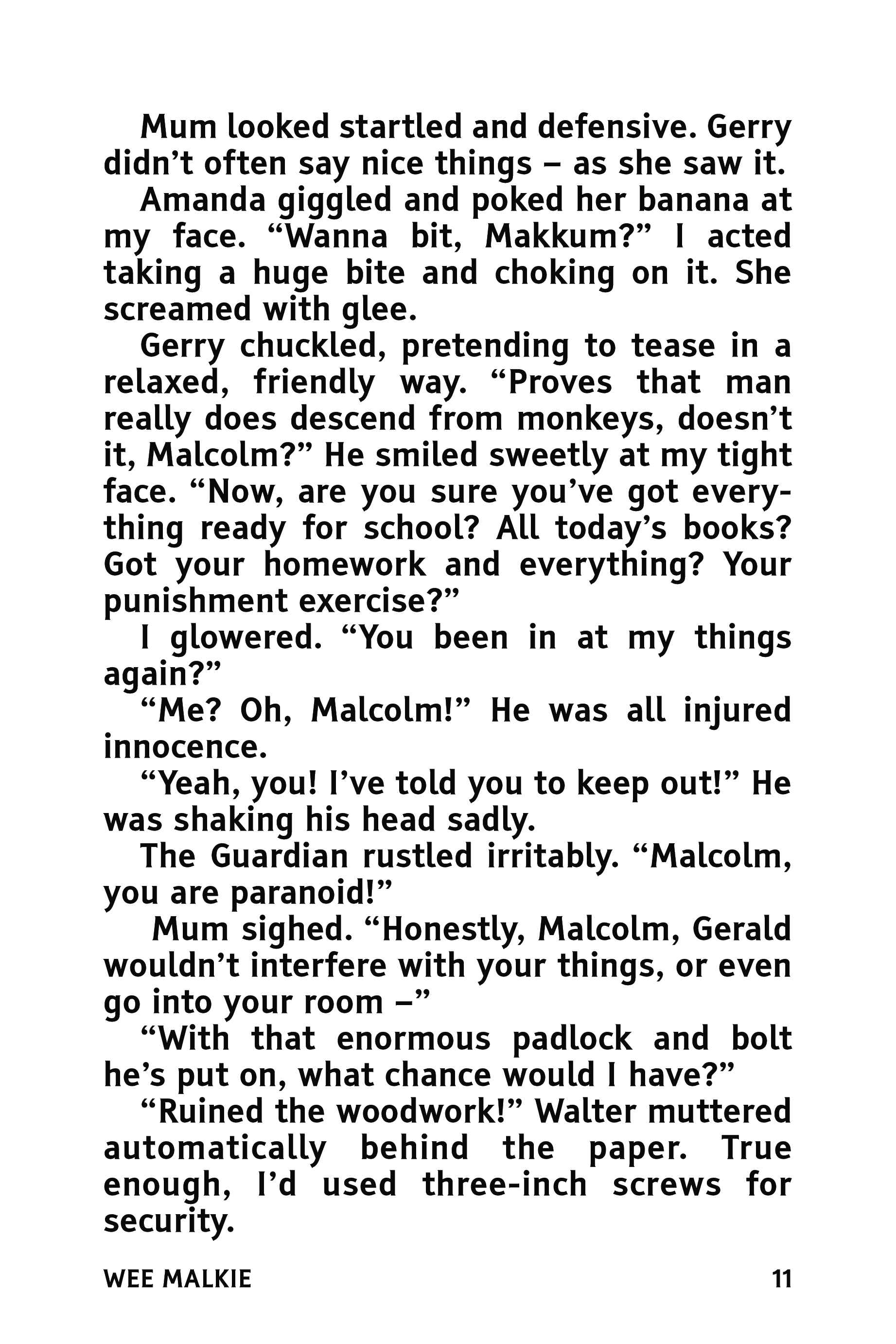 Mum looked startled and defensive. Gerry didn’t often say nice things – as she saw it.

Amanda giggled and poked her banana at my face. “Wanna bit, Makkum?” I acted taking a huge bite and choking on it. She screamed with glee.

Gerry chuckled, pretending to tease in a relaxed, friendly way. “Proves that man really does descend from monkeys, doesn’t it, Malcolm?” He smiled sweetly at my tight face. “Now, are you sure you’ve got everything ready for school? All today’s books? Got your homework and everything? Your punishment exercise?”

I glowered. “You been in at my things again?”

“Me? Oh, Malcolm!” He was all injured innocence.

“Yeah, you! I’ve told you to keep out!” He was shaking his head sadly.

The Guardian rustled irritably. “Malcolm, you are paranoid!”

Mum sighed. “Honestly, Malcolm, Gerald wouldn’t interfere with your things, or even go into your room –”

“With that enormous padlock and bolt he’s put on, what chance would I have?”

“Ruined the woodwork!” Walter muttered automatically behind the paper. True enough, I’d used three-inch screws for security.

WEE MALKIE 11